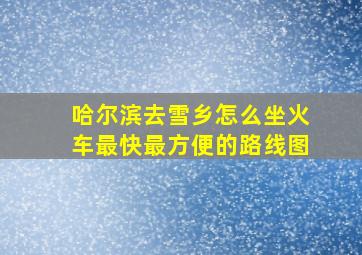 哈尔滨去雪乡怎么坐火车最快最方便的路线图